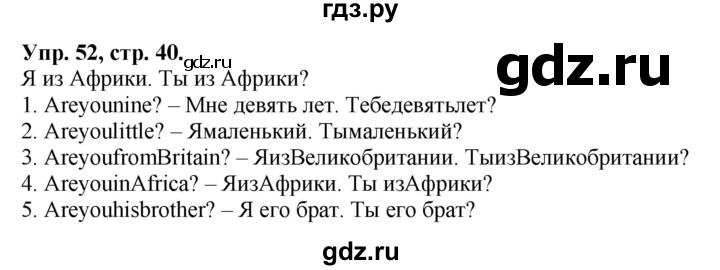 гдз.ру

Упр. 52, стр. 40. gdz.ru

gdz.ru

Я из Африки. Ты из Африки?
1. Areyounine? – Мне девять лет. Тебедевятьлет?
2. Areyoulittle? – Ямаленький. Тымаленький?
3. AreyoufromBritain? – ЯизВеликобритании. ТыизВеликобритании?
4. AreyouinAfrica? – ЯизАфрики. Ты изАфрики?
5. Areyouhisbrother? – Я его брат. Ты его брат?

gdz.ru